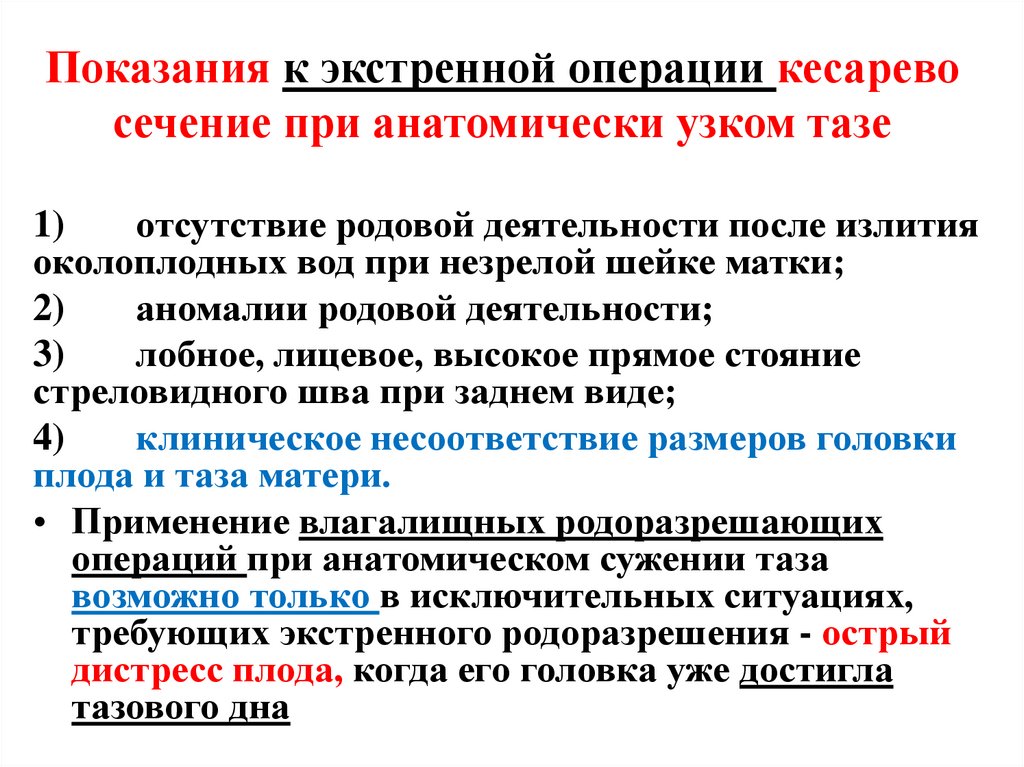 Показания к экстренной операции кесарево сечение при анатомически узком тазе

1) отсутствие родовой деятельности после излития околоплодных вод при незрелой шейке матки;

2) аномалии родовой деятельности;

3) лобное, лицевое, высокое прямое стояние стреловидного шва при заднем виде;

4) клиническое несоответствие размеров головки плода и таза матери.

• Применение влагалищных родоразрешающих операций при анатомическом сужении таза возможно только в исключительных ситуациях, требующих экстренного родоразрешения - острый дистресс плода, когда его головка уже достигла тазового дна